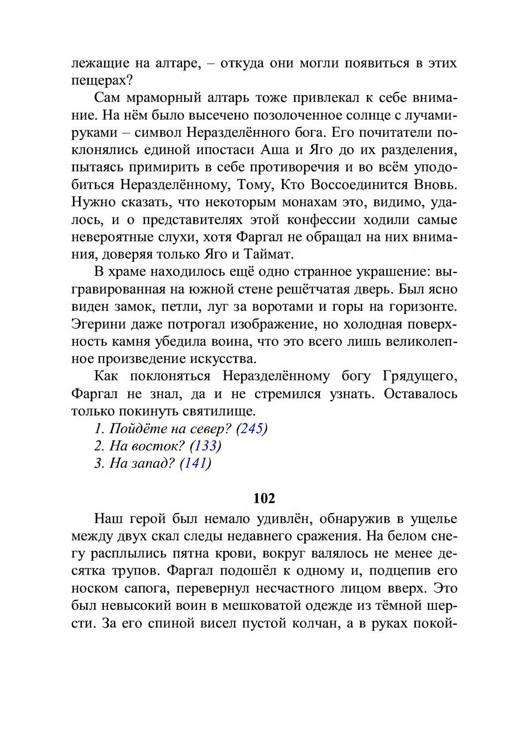 лежащие на алтаре, – откуда они могли появиться в этих пещерах?

Сам мраморный алтарь тоже привлекал к себе внимание. На нём было высечено позолоченное солнце с лучами-руками – символ Неразделённого бога. Его почитатели поклонялись единой ипостаси Аша и Яго до их разделения, пытаясь примирить в себе противоречия и во всём уподобиться Неразделённому, Тому, Кто Воссоединится Вновь. Нужно сказать, что некоторым монахам это, видимо, удалось, и о представителях этой конфессии ходили самые невероятные слухи, хотя Фаргал не обращал на них внимания, доверяя только Яго и Таймат.

В храме находилось ещё одно странное украшение: выгравированная на южной стене решётчатая дверь. Был ясно виден замок, петли, луг за воротами и горы на горизонте. Эгерини даже потрогал изображение, но холодная поверхность камня убедила воина, что это всего лишь великолепное произведение искусства.

Как поклоняться Неразделённому богу Грядущего, Фаргал не знал, да и не стремился узнать. Оставалось только покинуть святилище.

1. Пойдёте на север? (245)
2. На восток? (133)
3. На запад? (141)

102

Наш герой был немало удивлён, обнаружив в ущелье между двух скал следы недавнего сражения. На белом снегу расплылись пятна крови, вокруг валялось не менее десятка трупов. Фаргал подошёл к одному и, подцепив его носком сапога, перевернул несчастного лицом вверх. Это был невысокий воин в мешковатой одежде из тёмной шерсти. За его спиной висел пустой колчан, а в руках покой-